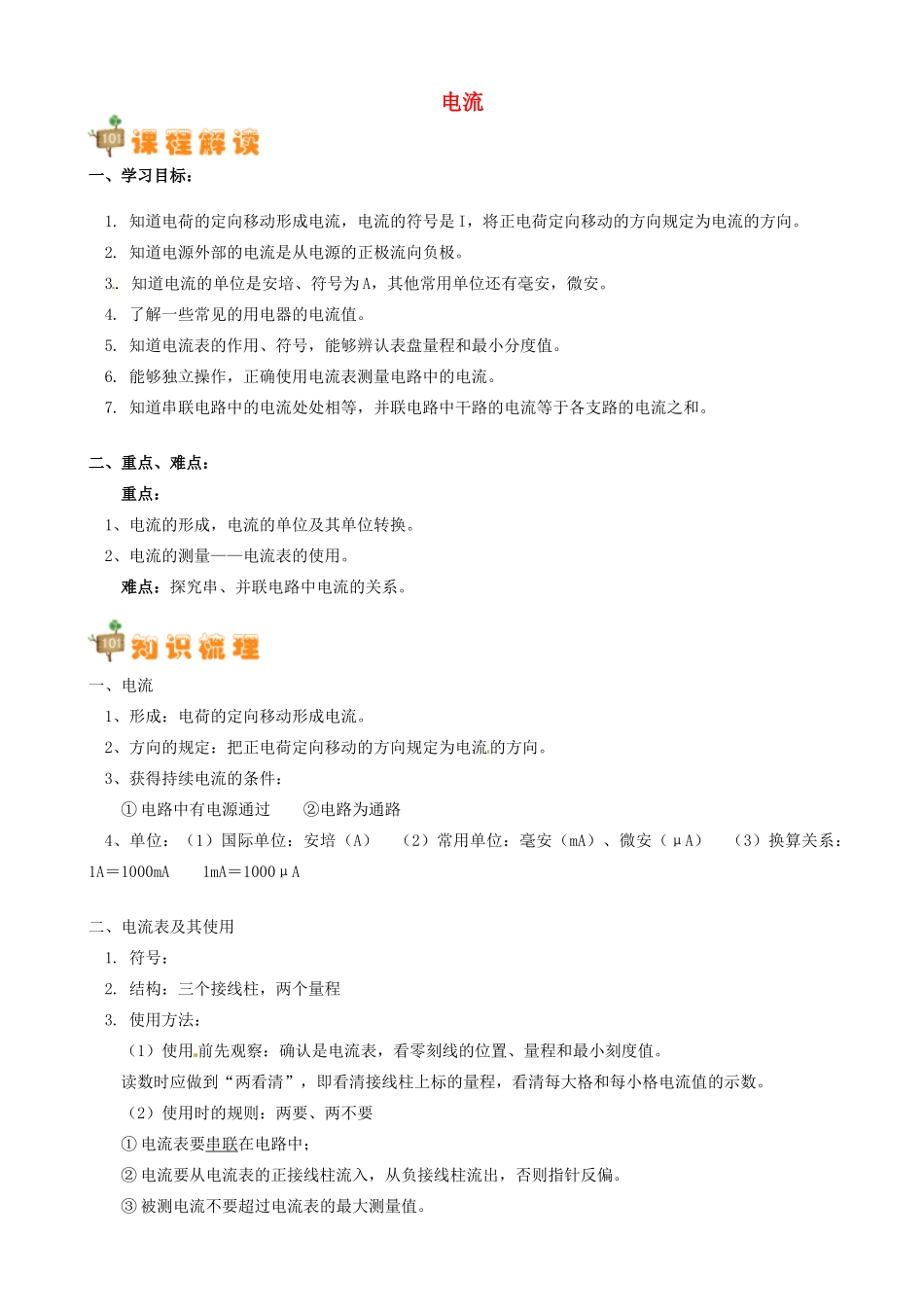 电流

101 课程解读

一、学习目标：

1. 知道电荷的定向移动形成电流，电流的符号是 I，将正电荷定向移动的方向规定为电流的方向。
2. 知道电源外部的电流是从电源的正极流向负极。
3. 知道电流的单位是安培、符号为 A，其他常用单位还有毫安，微安。
4. 了解一些常见的用电器的电流值。
5. 知道电流表的作用、符号，能够辨认表盘量程和最小分度值。
6. 能够独立操作，正确使用电流表测量电路中的电流。
7. 知道串联电路中的电流处处相等，并联电路中干路的电流等于各支路的电流之和。

二、重点、难点：

重点：
1、电流的形成，电流的单位及其单位转换。
2、电流的测量——电流表的使用。
难点：探究串、并联电路中电流的关系。

101 知识梳理

一、电流
1、形成：电荷的定向移动形成电流。
2、方向的规定：把正电荷定向移动的方向规定为电流的方向。
3、获得持续电流的条件：
① 电路中有电源通过 ②电路为通路
4、单位：（1）国际单位：安培（A） （2）常用单位：毫安（mA）、微安（μA） （3）换算关系：1A＝1000mA 1mA＝1000μA

二、电流表及其使用
1. 符号：
2. 结构：三个接线柱，两个量程
3. 使用方法：
（1）使用前先观察：确认是电流表，看零刻线的位置、量程和最小刻度值。
读数时应做到“两看清”，即看清接线柱上标的量程，看清每大格和每小格电流值的示数。
（2）使用时的规则：两要、两不要
① 电流表要串联在电路中；
② 电流要从电流表的正接线柱流入，从负接线柱流出，否则指针反偏。
③ 被测电流不要超过电流表的最大测量值。